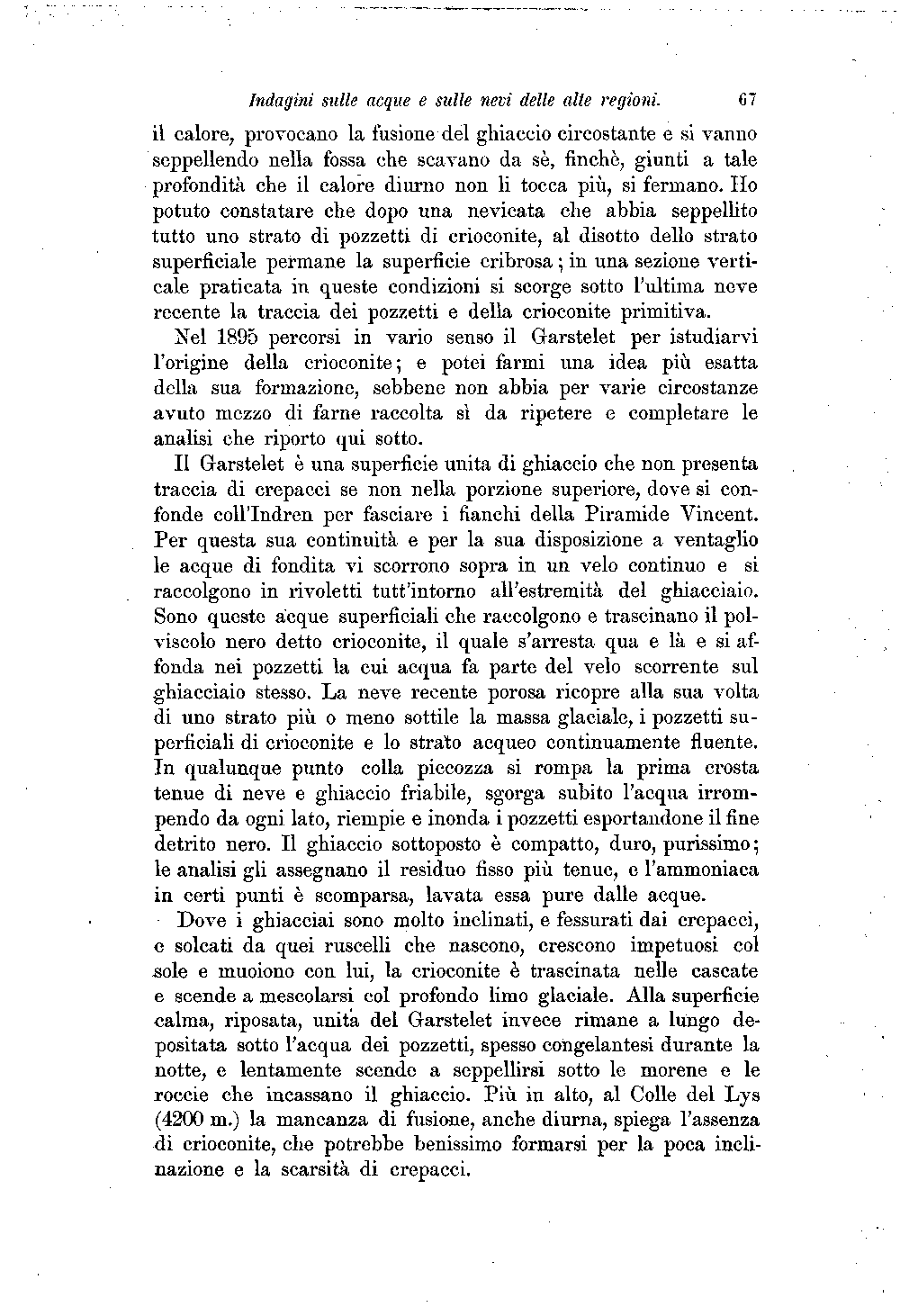 Indagini sulle acque e sulle nevi delle alte regioni. 67

il calore, provocano la fusione del ghiaccio circostante e si vanno seppellendo nella fossa che scavano da sè, finchè, giunti a tale profondità che il calore diurno non li tocca più, si fermano. Ho potuto constatare che dopo una nevicata che abbia seppellito tutto uno strato di pozzetti di crioconite, al disotto dello strato superficiale permane la superficie cribrosa; in una sezione verticale praticata in queste condizioni si scorge sotto l'ultima neve recente la traccia dei pozzetti e della crioconite primitiva.

Nel 1895 percorsi in vario senso il Garstelet per istudiarvi l'origine della crioconite; e potei farmi una idea più esatta della sua formazione, sebbene non abbia per varie circostanze avuto mezzo di farne raccolta sì da ripetere e completare le analisi che riporto qui sotto.

Il Garstelet è una superficie unita di ghiaccio che non presenta traccia di crepacci se non nella porzione superiore, dove si confonde coll'Indren per fasciare i fianchi della Piramide Vincent. Per questa sua continuità e per la sua disposizione a ventaglio le acque di fondita vi scorrono sopra in un velo continuo e si raccolgono in rivoletti tutt'intorno all'estremità del ghiacciaio. Sono queste acque superficiali che raccolgono e trascinano il polviscolo nero detto crioconite, il quale s'arresta qua e là e si affonda nei pozzetti la cui acqua fa parte del velo scorrente sul ghiacciaio stesso. La neve recente porosa ricopre alla sua volta di uno strato più o meno sottile la massa glaciale, i pozzetti superficiali di crioconite e lo strato acqueo continuamente fluente. In qualunque punto colla piccozza si rompa la prima crosta tenue di neve e ghiaccio friabile, sgorga subito l'acqua irrompendo da ogni lato, riempie e inonda i pozzetti esportandone il fine detrito nero. Il ghiaccio sottoposto è compatto, duro, purissimo; le analisi gli assegnano il residuo fisso più tenue, e l'ammoniaca in certi punti è scomparsa, lavata essa pure dalle acque.

Dove i ghiacciai sono molto inclinati, e fessurati dai crepacci, e solcati da quei ruscelli che nascono, crescono impetuosi col sole e muoiono con lui, la crioconite è trascinata nelle cascate e scende a mescolarsi col profondo limo glaciale. Alla superficie calma, riposata, unita del Garstelet invece rimane a lungo depositata sotto l'acqua dei pozzetti, spesso congelantesi durante la notte, e lentamente scende a seppellirsi sotto le morene e le roccie che incassano il ghiaccio. Più in alto, al Colle del Lys (4200 m.) la mancanza di fusione, anche diurna, spiega l'assenza di crioconite, che potrebbe benissimo formarsi per la poca inclinazione e la scarsità di crepacci.